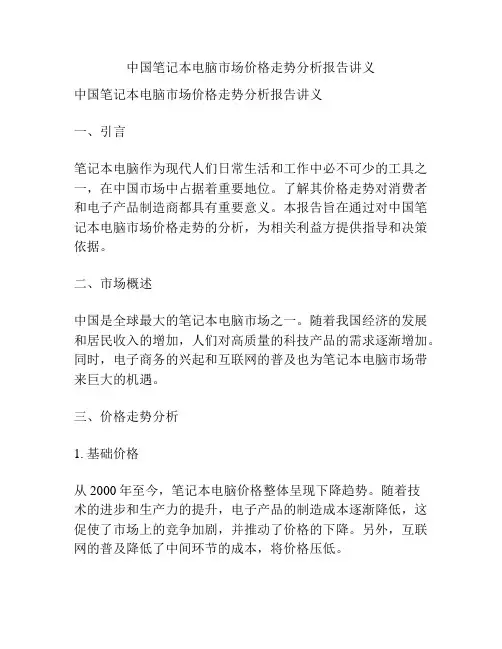 中国笔记本电脑市场价格走势分析报告讲义

中国笔记本电脑市场价格走势分析报告讲义

一、引言

笔记本电脑作为现代人们日常生活和工作中必不可少的工具之一，在中国市场中占据着重要地位。了解其价格走势对消费者和电子产品制造商都具有重要意义。本报告旨在通过对中国笔记本电脑市场价格走势的分析，为相关利益方提供指导和决策依据。

二、市场概述

中国是全球最大的笔记本电脑市场之一。随着我国经济的发展和居民收入的增加，人们对高质量的科技产品的需求逐渐增加。同时，电子商务的兴起和互联网的普及也为笔记本电脑市场带来巨大的机遇。

三、价格走势分析

1. 基础价格

从 2000 年至今，笔记本电脑价格整体呈现下降趋势。随着技术的进步和生产力的提升，电子产品的制造成本逐渐降低，这促使了市场上的竞争加剧，并推动了价格的下降。另外，互联网的普及降低了中间环节的成本，将价格压低。